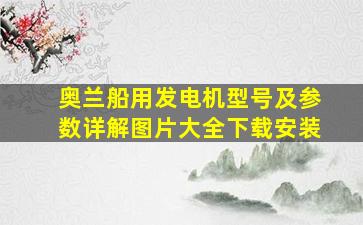 奥兰船用发电机型号及参数详解图片大全下载安装